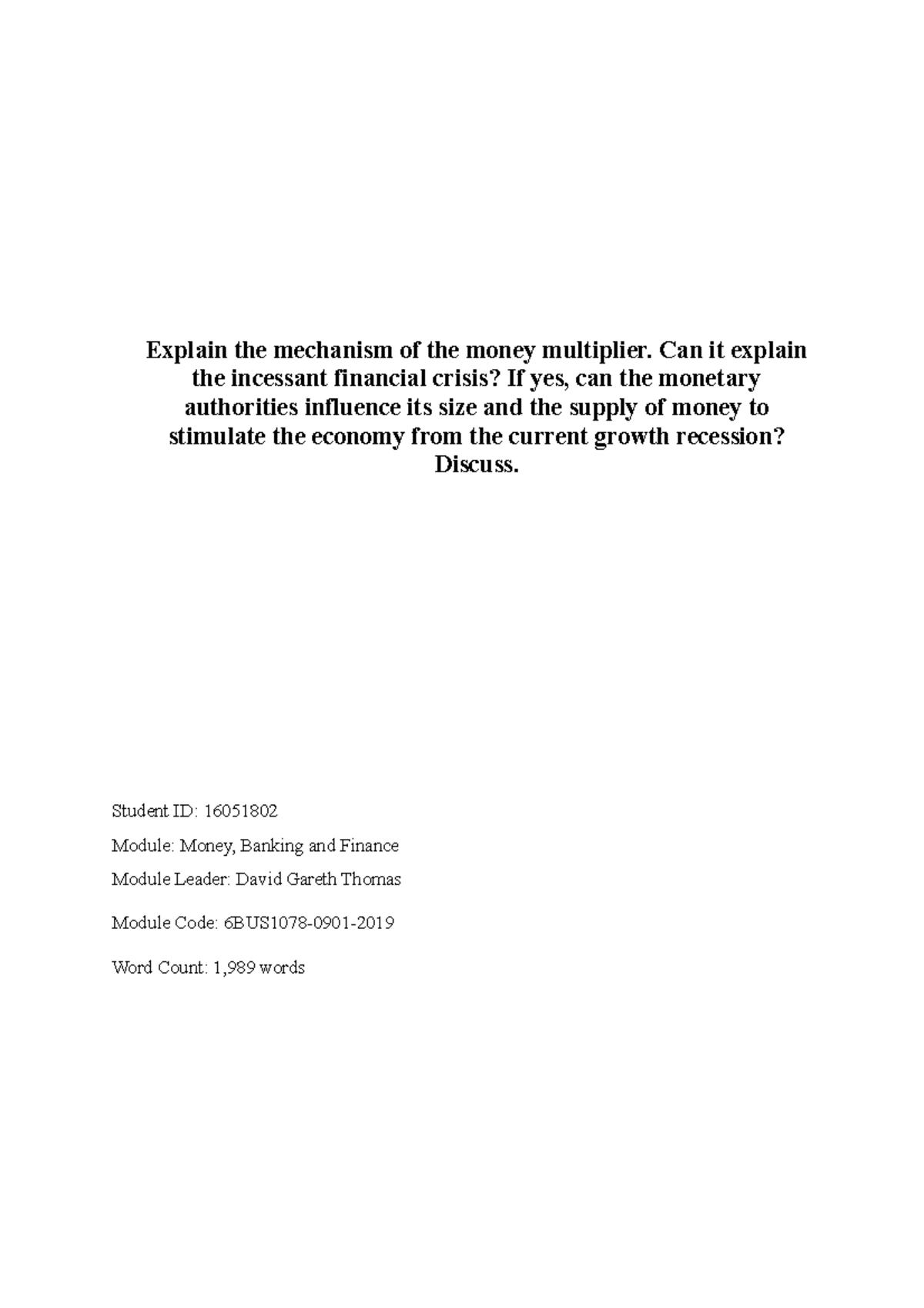 Explain the mechanism of the money multiplier. Can it explain the incessant financial crisis? If yes, can the monetary authorities influence its size and the supply of money to stimulate the economy from the current growth recession? Discuss.

Student ID: 16051802

Module: Money, Banking and Finance

Module Leader: David Gareth Thomas

Module Code: 6BUS1078-0901-2019

Word Count: 1,989 words